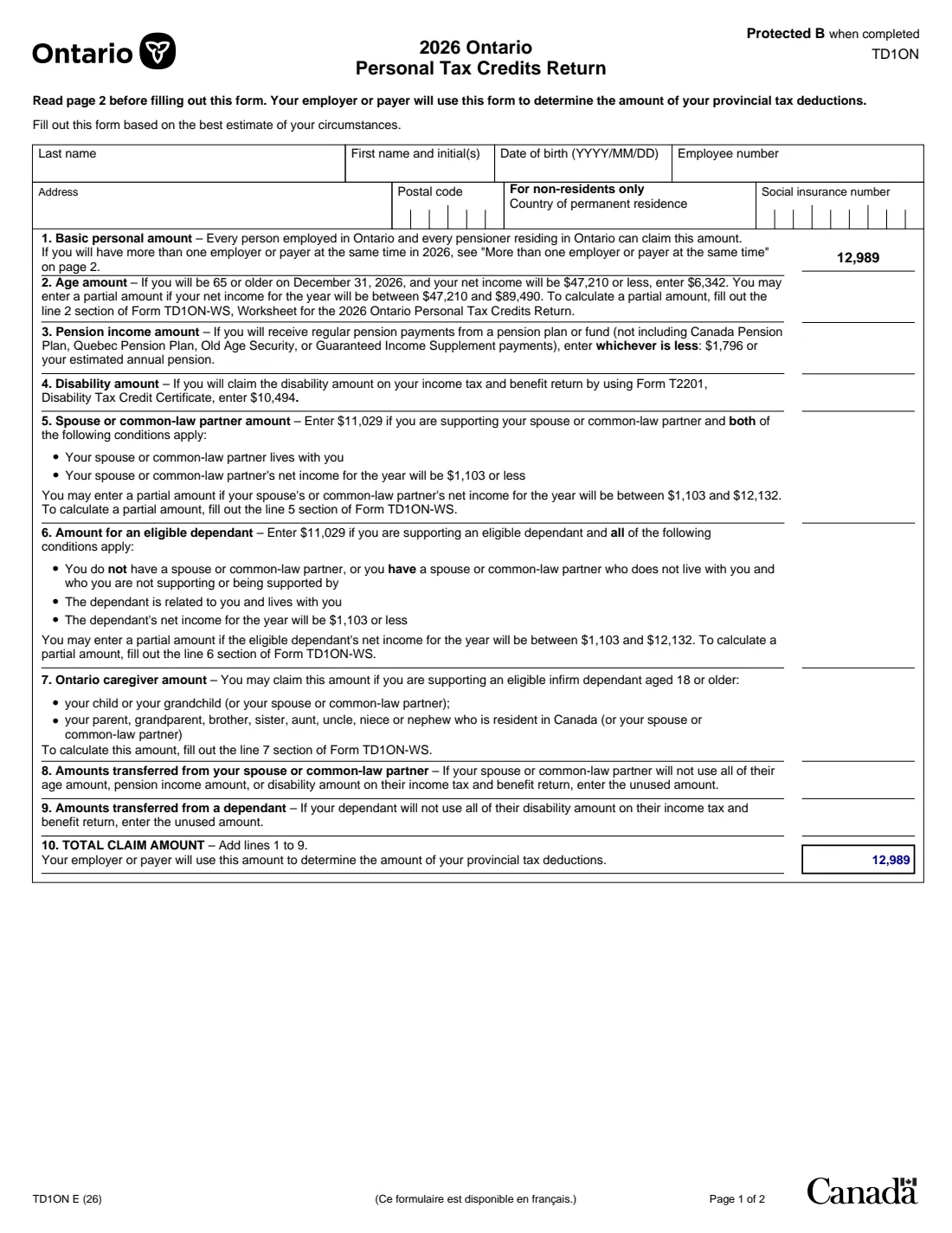 Ontario

2026 Ontario
Personal Tax Credits Return

Protected B when completed
TD1ON

Read page 2 before filling out this form. Your employer or payer will use this form to determine the amount of your provincial tax deductions.

Fill out this form based on the best estimate of your circumstances.

Last name
First name and initial(s)
Date of birth (YYYY/MM/DD)
Employee number

Address
Postal code
For non-residents only
Country of permanent residence
Social insurance number

1. Basic personal amount – Every person employed in Ontario and every pensioner residing in Ontario can claim this amount. If you will have more than one employer or payer at the same time in 2026, see "More than one employer or payer at the same time" on page 2.
12,989

2. Age amount – If you will be 65 or older on December 31, 2026, and your net income will be $47,210 or less, enter $6,342. You may enter a partial amount if your net income for the year will be between $47,210 and $89,490. To calculate a partial amount, fill out the line 2 section of Form TD1ON-WS, Worksheet for the 2026 Ontario Personal Tax Credits Return.

3. Pension income amount – If you will receive regular pension payments from a pension plan or fund (not including Canada Pension Plan, Quebec Pension Plan, Old Age Security, or Guaranteed Income Supplement payments), enter whichever is less: $1,796 or your estimated annual pension.

4. Disability amount – If you will claim the disability amount on your income tax and benefit return by using Form T2201, Disability Tax Credit Certificate, enter $10,494.

5. Spouse or common-law partner amount – Enter $11,029 if you are supporting your spouse or common-law partner and both of the following conditions apply:

• Your spouse or common-law partner lives with you
• Your spouse or common-law partner's net income for the year will be $1,103 or less

You may enter a partial amount if your spouse's or common-law partner's net income for the year will be between $1,103 and $12,132. To calculate a partial amount, fill out the line 5 section of Form TD1ON-WS.

6. Amount for an eligible dependant – Enter $11,029 if you are supporting an eligible dependant and all of the following conditions apply:

• You do not have a spouse or common-law partner, or you have a spouse or common-law partner who does not live with you and who you are not supporting or being supported by
• The dependant is related to you and lives with you
• The dependant's net income for the year will be $1,103 or less

You may enter a partial amount if the eligible dependant's net income for the year will be between $1,103 and $12,132. To calculate a partial amount, fill out the line 6 section of Form TD1ON-WS.

7. Ontario caregiver amount – You may claim this amount if you are supporting an eligible infirm dependant aged 18 or older:

• your child or your grandchild (or your spouse or common-law partner);
• your parent, grandparent, brother, sister, aunt, uncle, niece or nephew who is resident in Canada (or your spouse or common-law partner)
To calculate this amount, fill out the line 7 section of Form TD1ON-WS.

8. Amounts transferred from your spouse or common-law partner – If your spouse or common-law partner will not use all of their age amount, pension income amount, or disability amount on their income tax and benefit return, enter the unused amount.

9. Amounts transferred from a dependant – If your dependant will not use all of their disability amount on their income tax and benefit return, enter the unused amount.

10. TOTAL CLAIM AMOUNT – Add lines 1 to 9.
Your employer or payer will use this amount to determine the amount of your provincial tax deductions.
12,989

TD1ON E (26)
(Ce formulaire est disponible en français.)
Page 1 of 2
Canada